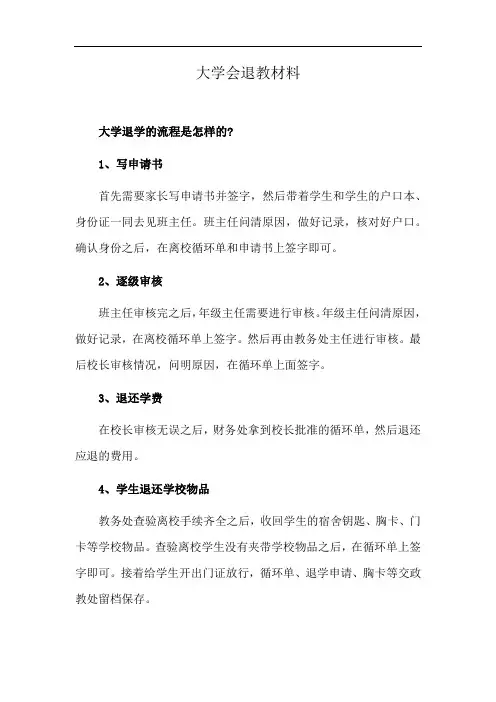 大学会退教材料

大学退学的流程是怎样的?

1、写申请书

首先需要家长写申请书并签字，然后带着学生和学生的户口本、身份证一同去见班主任。班主任问清原因，做好记录，核对好户口。确认身份之后，在离校循环单和申请书上签字即可。

2、逐级审核

班主任审核完之后，年级主任需要进行审核。年级主任问清原因，做好记录，在离校循环单上签字。然后再由教务处主任进行审核。最后校长审核情况，问明原因，在循环单上面签字。

3、退还学费

在校长审核无误之后，财务处拿到校长批准的循环单，然后退还应退的费用。

4、学生退还学校物品

教务处查验离校手续齐全之后，收回学生的宿舍钥匙、胸卡、门卡等学校物品。查验离校学生没有夹带学校物品之后，在循环单上签字即可。接着给学生开出门证放行，循环单、退学申请、胸卡等交政教处留档保存。